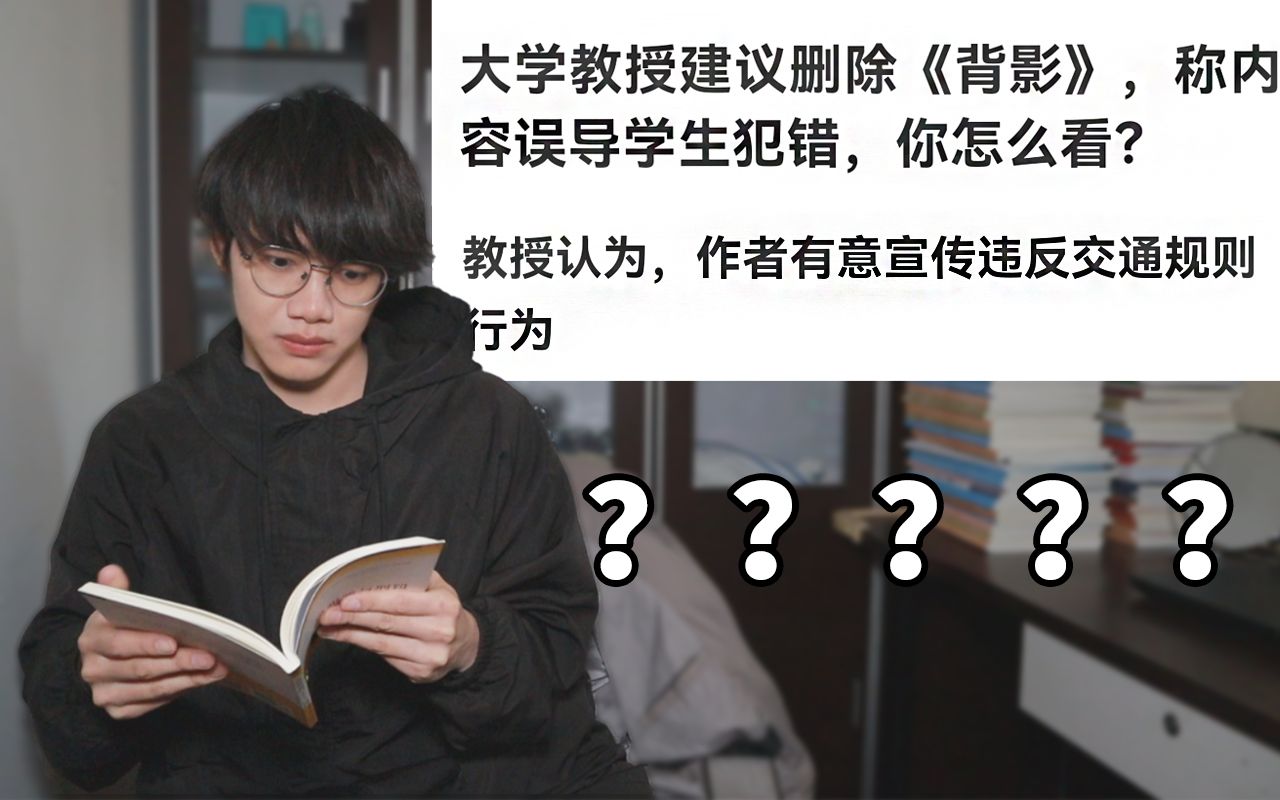 大学教授建议删除《背影》，称内容误导学生犯错，你怎么看?

教授认为，作者有意宣传违反交通规则行为

? ? ? ? ?